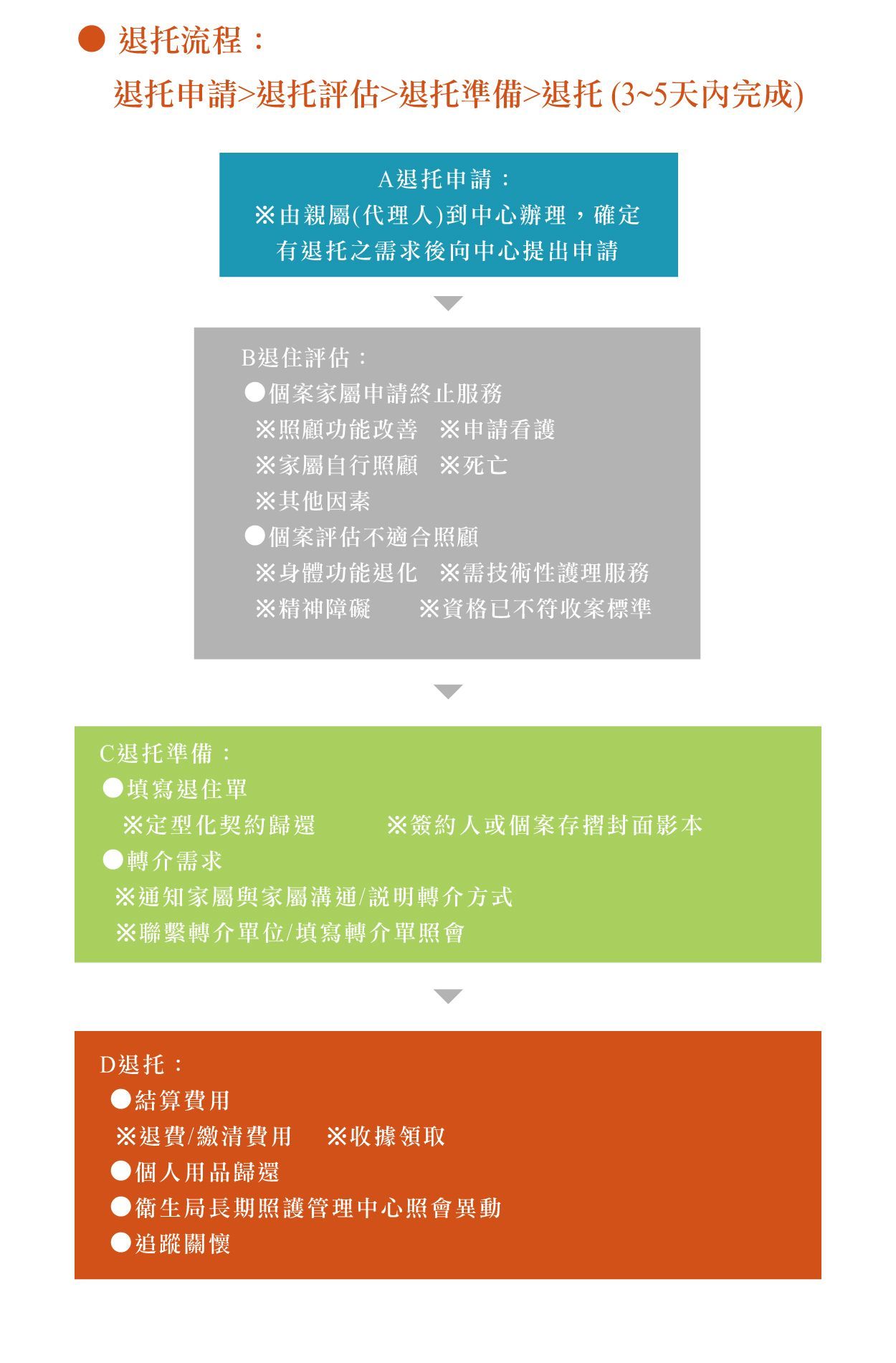 ● 退托流程：

退托申請>退托評估>退托準備>退托 (3~5天內完成)

A退托申請：
※由親屬(代理人)到中心辦理，確定有退托之需求後向中心提出申請

B退住評估：
●個案家屬申請終止服務
※照顧功能改善　※申請看護
※家屬自行照顧　※死亡
※其他因素
●個案評估不適合照顧
※身體功能退化　※需技術性護理服務
※精神障礙　※資格已不符收案標準

C退托準備：
●填寫退住單
※定型化契約歸還　※簽約人或個案存摺封面影本
●轉介需求
※通知家屬與家屬溝通/說明轉介方式
※聯繫轉介單位/填寫轉介單照會

D退托：
●結算費用
※退費/繳清費用　※收據領取
●個人用品歸還
●衛生局長期照護管理中心照會異動
●追蹤關懷